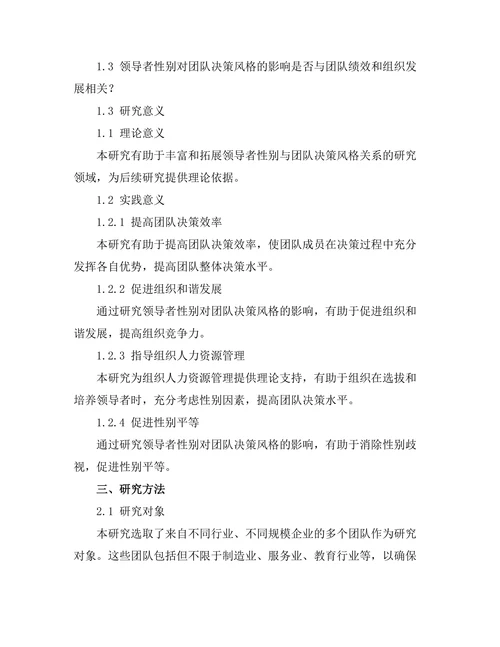 1.3 领导者性别对团队决策风格的影响是否与团队绩效和组织发展相关？

1.3 研究意义

1.1 理论意义

本研究有助于丰富和拓展领导者性别与团队决策风格关系的研究领域，为后续研究提供理论依据。

1.2 实践意义

1.2.1 提高团队决策效率

本研究有助于提高团队决策效率，使团队成员在决策过程中充分发挥各自优势，提高团队整体决策水平。

1.2.2 促进组织和谐发展

通过研究领导者性别对团队决策风格的影响，有助于促进组织和谐发展，提高组织竞争力。

1.2.3 指导组织人力资源管理

本研究为组织人力资源管理提供理论支持，有助于组织在选拔和培养领导者时，充分考虑性别因素，提高团队决策水平。

1.2.4 促进性别平等

通过研究领导者性别对团队决策风格的影响，有助于消除性别歧视，促进性别平等。

三、研究方法

2.1 研究对象

本研究选取了来自不同行业、不同规模企业的多个团队作为研究对象。这些团队包括但不限于制造业、服务业、教育行业等，以确保